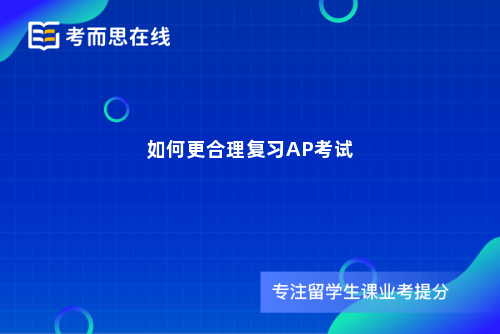 考而思在线

如何更合理复习AP考试

专注留学生课业考提分